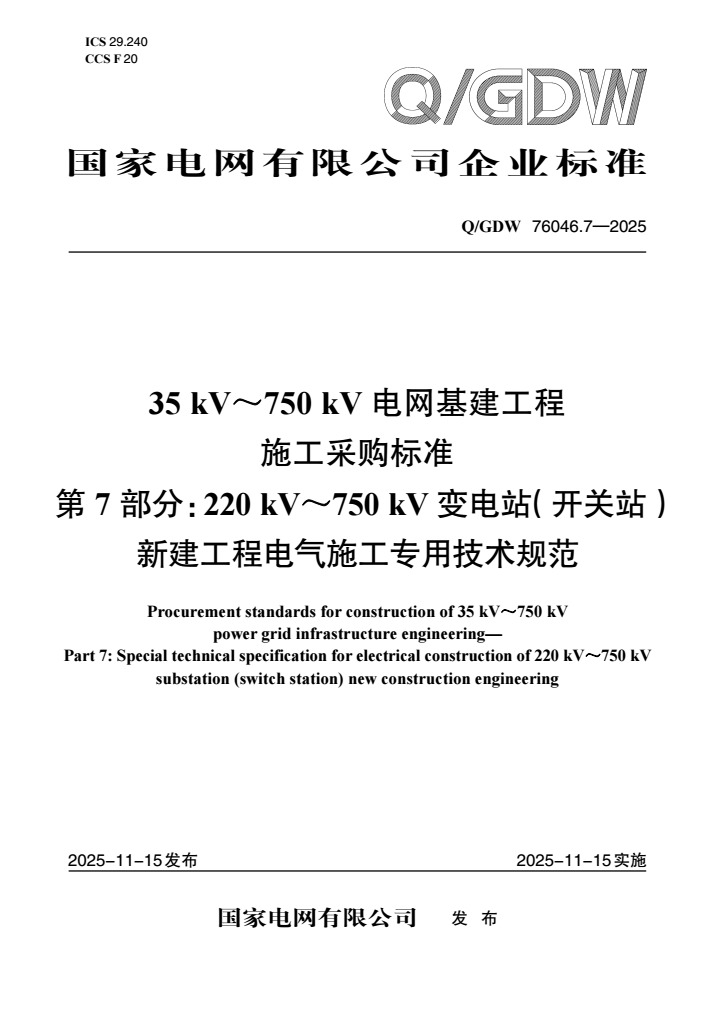 ICS 29.240
CCS F 20

Q/GDW

国家电网有限公司企业标准

Q/GDW 76046.7—2025

35 kV～750 kV 电网基建工程
施工采购标准
第 7 部分：220 kV～750 kV 变电站（开关站）
新建工程电气施工专用技术规范

Procurement standards for construction of 35 kV～750 kV power grid infrastructure engineering—
Part 7: Special technical specification for electrical construction of 220 kV～750 kV substation (switch station) new construction engineering

2025-11-15发布

2025-11-15实施

国家电网有限公司 发 布